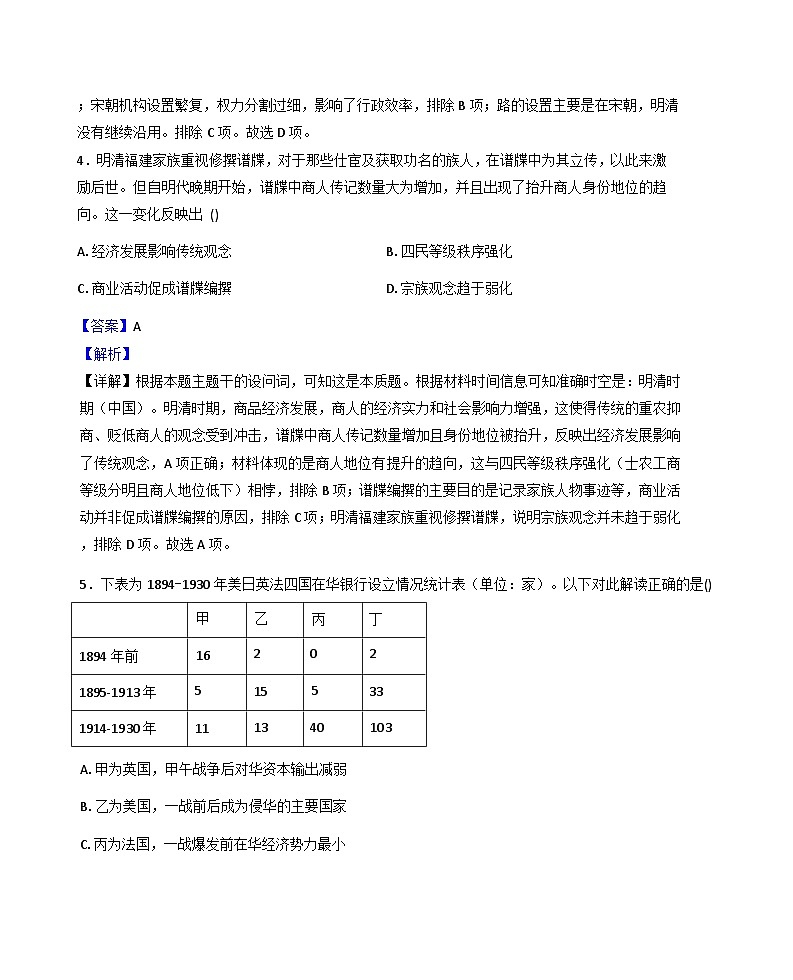 ；宋朝机构设置繁复，权力分割过细，影响了行政效率，排除 B 项；路的设置主要是在宋朝，明清没有继续沿用。排除 C 项。故选 D 项。

4．明清福建家族重视修撰谱牒，对于那些仕宦及获取功名的族人，在谱牒中为其立传，以此来激励后世。但自明代晚期开始，谱牒中商人传记数量大为增加，并且出现了抬升商人身份地位的趋向。这一变化反映出 ()

A. 经济发展影响传统观念

B. 四民等级秩序强化

C. 商业活动促成谱牒编撰

D. 宗族观念趋于弱化

【答案】A

【解析】

【详解】根据本题主题干的设问词，可知这是本质题。根据材料时间信息可知准确时空是：明清时期（中国）。明清时期，商品经济发展，商人的经济实力和社会影响力增强，这使得传统的重农抑商、贬低商人的观念受到冲击，谱牒中商人传记数量增加且身份地位被抬升，反映出经济发展影响了传统观念，A 项正确；材料体现的是商人地位有提升的趋向，这与四民等级秩序强化（士农工商等级分明且商人地位低下）相悖，排除 B 项；谱牒编撰的主要目的是记录家族人物事迹等，商业活动并非促成谱牒编撰的原因，排除 C 项；明清福建家族重视修撰谱牒，说明宗族观念并未趋于弱化，排除 D 项。故选 A 项。

5．下表为 1894-1930 年美日英法四国在华银行设立情况统计表（单位：家）。以下对此解读正确的是()

| | 甲 | 乙 | 丙 | 丁 |
|---|---|---|---|---|
| 1894 年前 | 16 | 2 | 0 | 2 |
| 1895-1913 年 | 5 | 15 | 5 | 33 |
| 1914-1930 年 | 11 | 13 | 40 | 103 |

A. 甲为英国，甲午战争后对华资本输出减弱

B. 乙为美国，一战前后成为侵华的主要国家

C. 丙为法国，一战爆发前在华经济势力最小